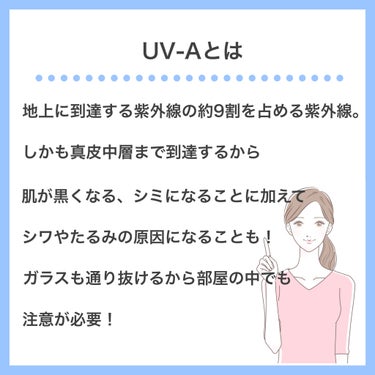 UV-Aとは

地上に到達する紫外線の約9割を占める紫外線。

しかも真皮中層まで到達するから

肌が黒くなる、シミになることに加えて

シワやたるみの原因になることも！

ガラスも通り抜けるから部屋の中でも

注意が必要！